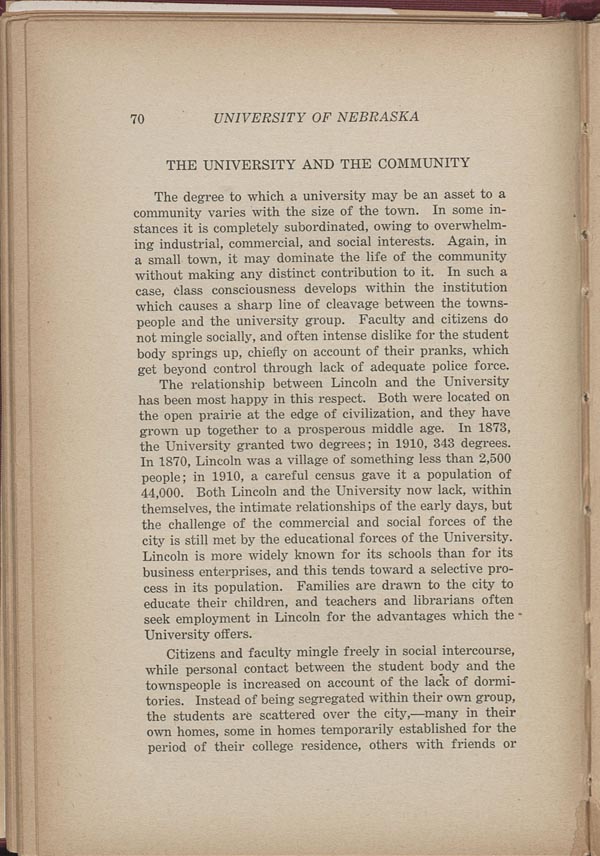 70 UNIVERSITY OF NEBRASKA

THE UNIVERSITY AND THE COMMUNITY

The degree to which a university may be an asset to a community varies with the size of the town. In some instances it is completely subordinated, owing to overwhelming industrial, commercial, and social interests. Again, in a small town, it may dominate the life of the community without making any distinct contribution to it. In such a case, class consciousness develops within the institution which causes a sharp line of cleavage between the townspeople and the university group. Faculty and citizens do not mingle socially, and often intense dislike for the student body springs up, chiefly on account of their pranks, which get beyond control through lack of adequate police force.

The relationship between Lincoln and the University has been most happy in this respect. Both were located on the open prairie at the edge of civilization, and they have grown up together to a prosperous middle age. In 1873, the University granted two degrees; in 1910, 343 degrees. In 1870, Lincoln was a village of something less than 2,500 people; in 1910, a careful census gave it a population of 44,000. Both Lincoln and the University now lack, within themselves, the intimate relationships of the early days, but the challenge of the commercial and social forces of the city is still met by the educational forces of the University. Lincoln is more widely known for its schools than for its business enterprises, and this tends toward a selective process in its population. Families are drawn to the city to educate their children, and teachers and librarians often seek employment in Lincoln for the advantages which the University offers.

Citizens and faculty mingle freely in social intercourse, while personal contact between the student body and the townspeople is increased on account of the lack of dormitories. Instead of being segregated within their own group, the students are scattered over the city,—many in their own homes, some in homes temporarily established for the period of their college residence, others with friends or